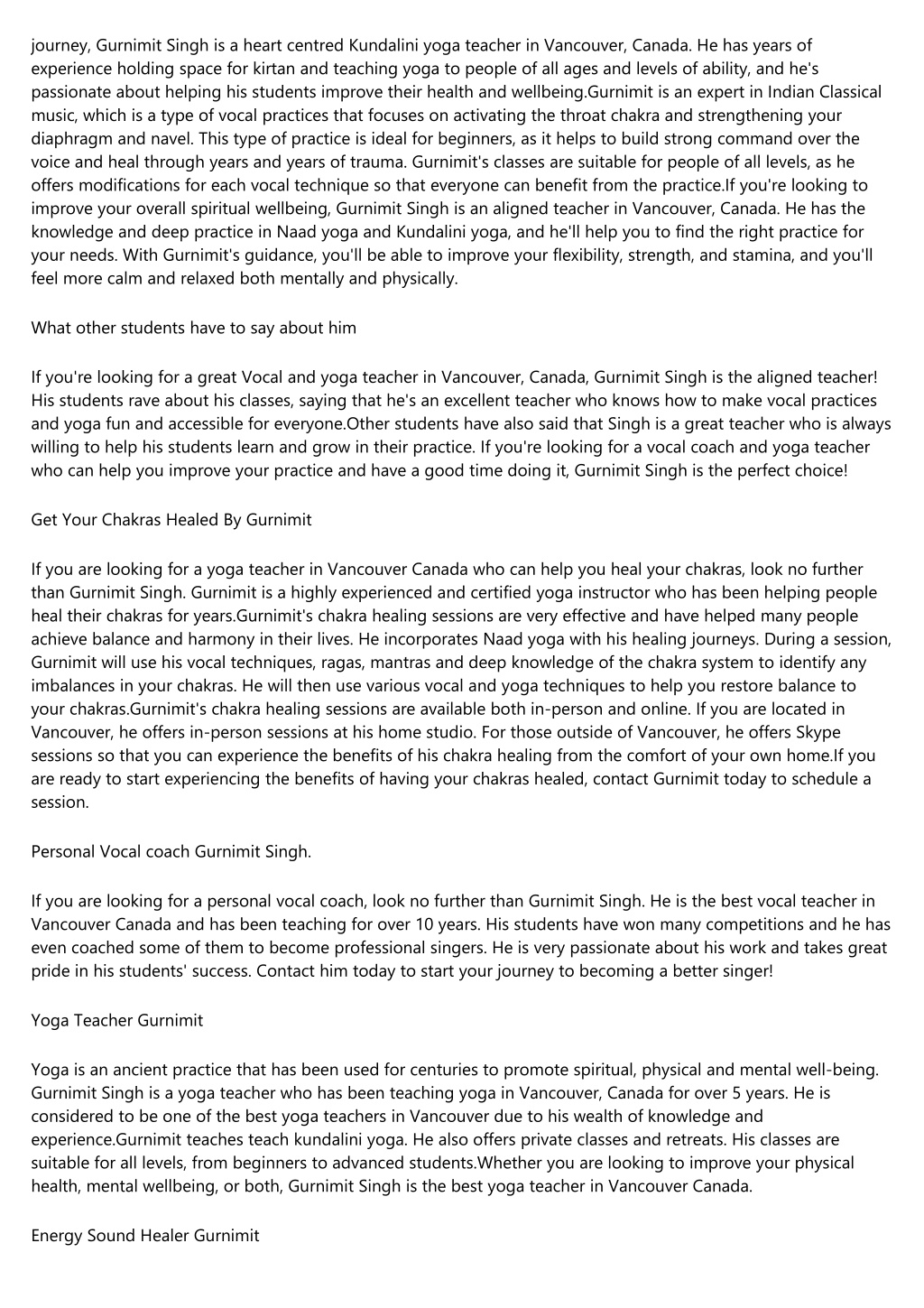 journey, Gurnimit Singh is a heart centred Kundalini yoga teacher in Vancouver, Canada. He has years of experience holding space for kirtan and teaching yoga to people of all ages and levels of ability, and he's passionate about helping his students improve their health and wellbeing.Gurnimit is an expert in Indian Classical music, which is a type of vocal practices that focuses on activating the throat chakra and strengthening your diaphragm and navel. This type of practice is ideal for beginners, as it helps to build strong command over the voice and heal through years and years of trauma. Gurnimit's classes are suitable for people of all levels, as he offers modifications for each vocal technique so that everyone can benefit from the practice.If you're looking to improve your overall spiritual wellbeing, Gurnimit Singh is an aligned teacher in Vancouver, Canada. He has the knowledge and deep practice in Naad yoga and Kundalini yoga, and he'll help you to find the right practice for your needs. With Gurnimit's guidance, you'll be able to improve your flexibility, strength, and stamina, and you'll feel more calm and relaxed both mentally and physically.

What other students have to say about him

If you're looking for a great Vocal and yoga teacher in Vancouver, Canada, Gurnimit Singh is the aligned teacher! His students rave about his classes, saying that he's an excellent teacher who knows how to make vocal practices and yoga fun and accessible for everyone.Other students have also said that Singh is a great teacher who is always willing to help his students learn and grow in their practice. If you're looking for a vocal coach and yoga teacher who can help you improve your practice and have a good time doing it, Gurnimit Singh is the perfect choice!

Get Your Chakras Healed By Gurnimit

If you are looking for a yoga teacher in Vancouver Canada who can help you heal your chakras, look no further than Gurnimit Singh. Gurnimit is a highly experienced and certified yoga instructor who has been helping people heal their chakras for years.Gurnimit's chakra healing sessions are very effective and have helped many people achieve balance and harmony in their lives. He incorporates Naad yoga with his healing journeys. During a session, Gurnimit will use his vocal techniques, ragas, mantras and deep knowledge of the chakra system to identify any imbalances in your chakras. He will then use various vocal and yoga techniques to help you restore balance to your chakras.Gurnimit's chakra healing sessions are available both in-person and online. If you are located in Vancouver, he offers in-person sessions at his home studio. For those outside of Vancouver, he offers Skype sessions so that you can experience the benefits of his chakra healing from the comfort of your own home.If you are ready to start experiencing the benefits of having your chakras healed, contact Gurnimit today to schedule a session.

Personal Vocal coach Gurnimit Singh.

If you are looking for a personal vocal coach, look no further than Gurnimit Singh. He is the best vocal teacher in Vancouver Canada and has been teaching for over 10 years. His students have won many competitions and he has even coached some of them to become professional singers. He is very passionate about his work and takes great pride in his students' success. Contact him today to start your journey to becoming a better singer!

Yoga Teacher Gurnimit

Yoga is an ancient practice that has been used for centuries to promote spiritual, physical and mental well-being. Gurnimit Singh is a yoga teacher who has been teaching yoga in Vancouver, Canada for over 5 years. He is considered to be one of the best yoga teachers in Vancouver due to his wealth of knowledge and experience.Gurnimit teaches teach kundalini yoga. He also offers private classes and retreats. His classes are suitable for all levels, from beginners to advanced students.Whether you are looking to improve your physical health, mental wellbeing, or both, Gurnimit Singh is the best yoga teacher in Vancouver Canada.

Energy Sound Healer Gurnimit